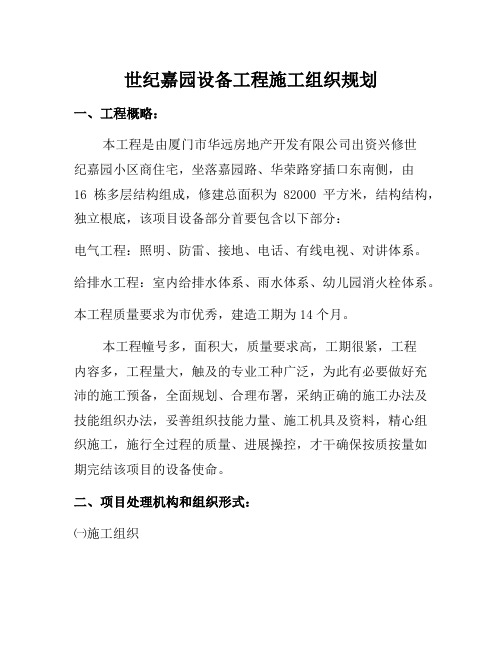 世纪嘉园设备工程施工组织规划

一、工程概略：

本工程是由厦门市华远房地产开发有限公司出资兴修世纪嘉园小区商住宅，坐落嘉园路、华荣路穿插口东南侧，由 16 栋多层结构组成，修建总面积为 82000 平方米，结构结构，独立根底，该项目设备部分首要包含以下部分：

电气工程：照明、防雷、接地、电话、有线电视、对讲体系。

给排水工程：室内给排水体系、雨水体系、幼儿园消火栓体系。

本工程质量要求为市优秀，建造工期为 14 个月。

本工程幢号多，面积大，质量要求高，工期很紧，工程内容多，工程量大，触及的专业工种广泛，为此有必要做好充沛的施工预备，全面规划、合理布署，采纳正确的施工办法及技能组织办法，妥善组织技能力量、施工机具及资料，精心组织施工，施行全过程的质量、进展操控，才干确保按质按量如期完结该项目的设备使命。

二、项目处理机构和组织形式：

㈠施工组织